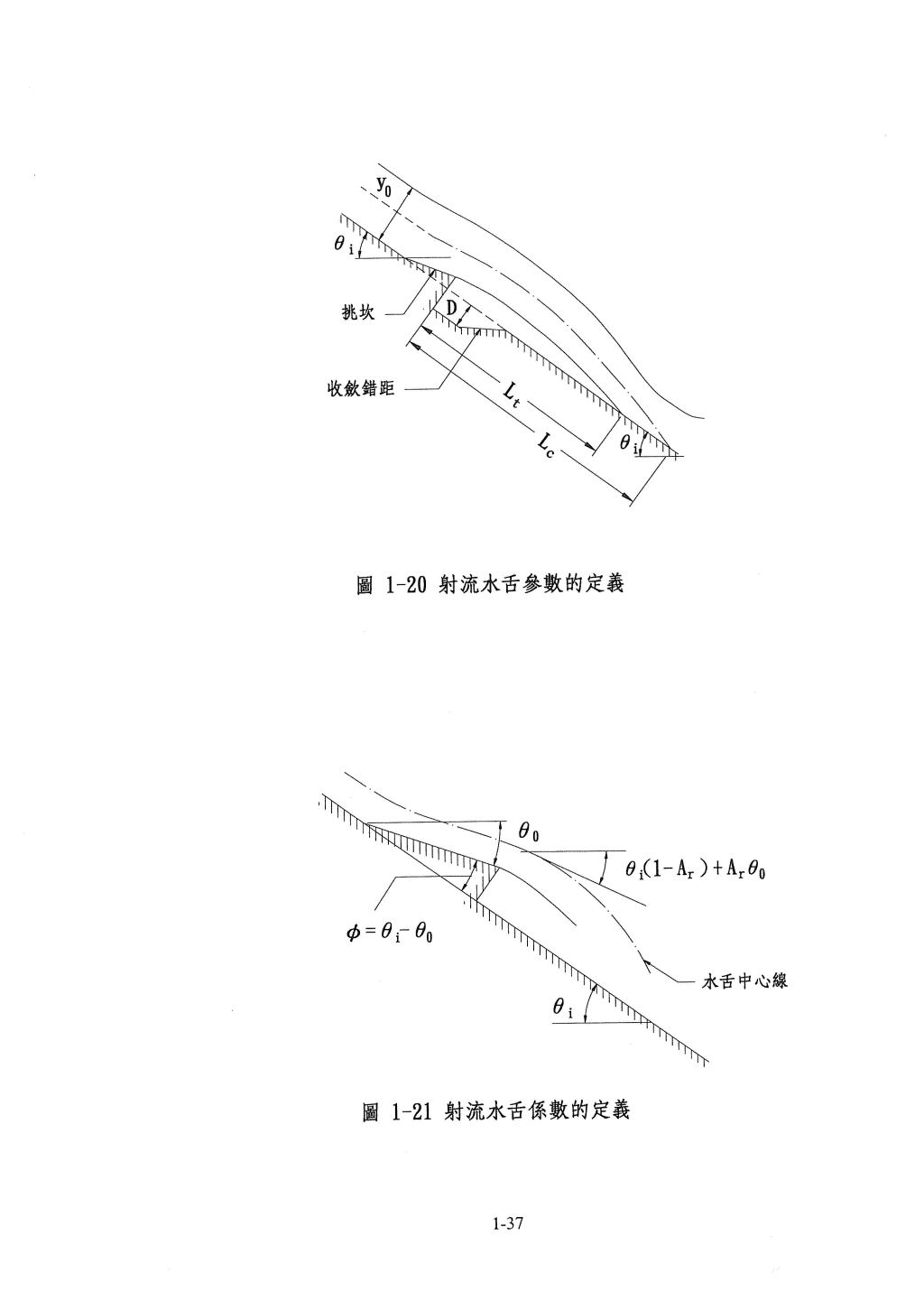 $y_0$

$\theta_i$

挑坎

D

收斂錯距

$L_t$

$L_c$

$\theta_i$

圖 1-20 射流水舌參數的定義

$\theta_0$

$\theta_i(1-A_r)+A_r\theta_0$

$\phi=\theta_i-\theta_0$

水舌中心線

$\theta_i$

圖 1-21 射流水舌係數的定義

1-37